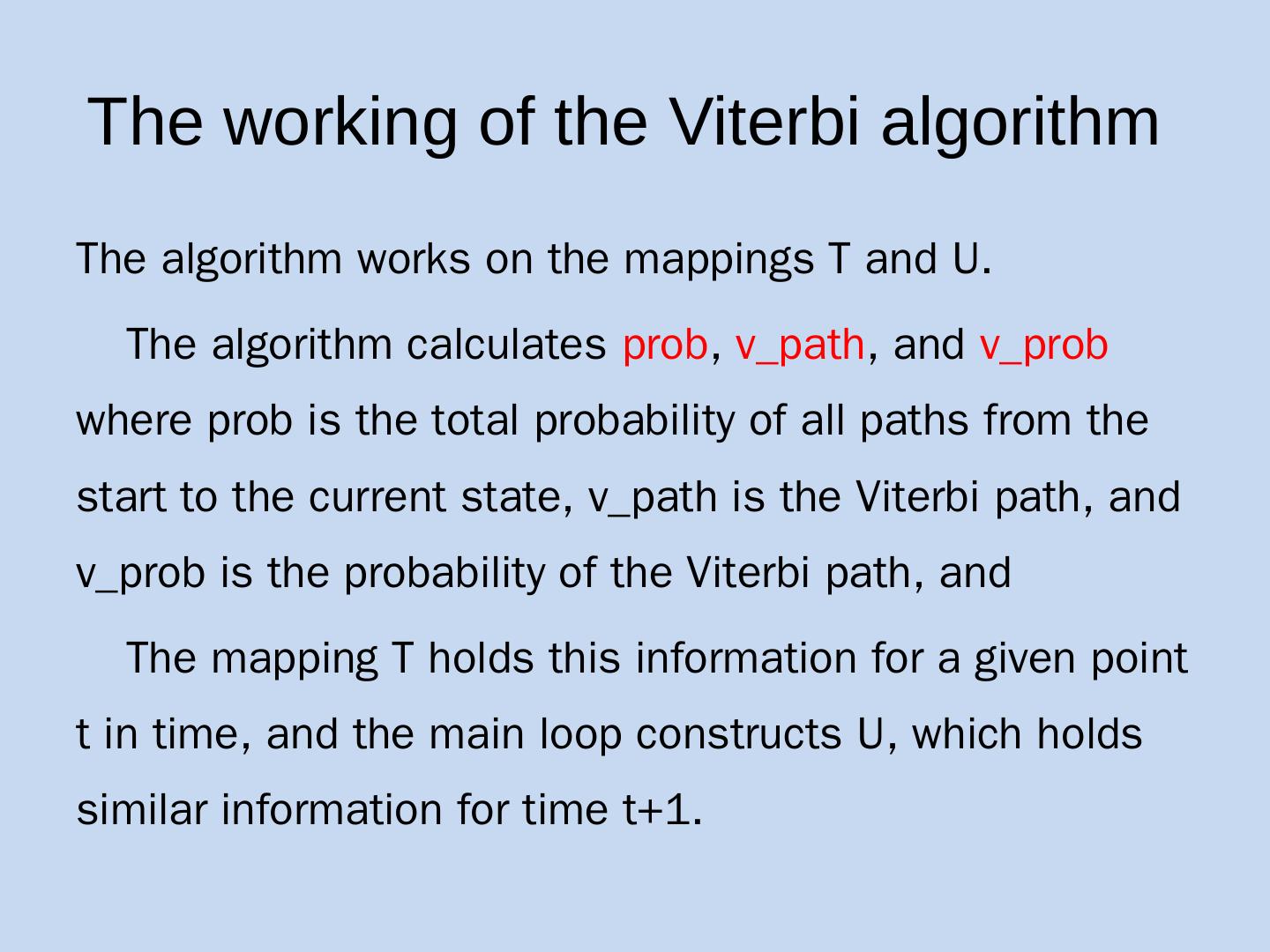 The working of the Viterbi algorithm

The algorithm works on the mappings T and U.

The algorithm calculates prob, v_path, and v_prob where prob is the total probability of all paths from the start to the current state, v_path is the Viterbi path, and v_prob is the probability of the Viterbi path, and

The mapping T holds this information for a given point t in time, and the main loop constructs U, which holds similar information for time t+1.